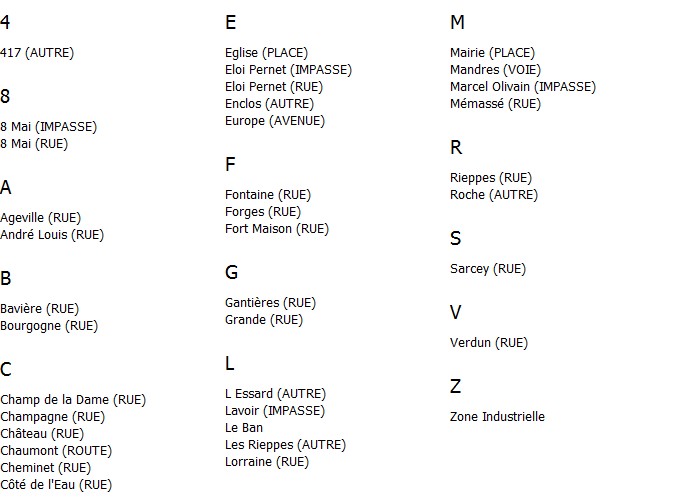 4

417 (AUTRE)

8

8 Mai (IMPASSE)
8 Mai (RUE)

A

Ageville (RUE)
André Louis (RUE)

B

Bavière (RUE)
Bourgogne (RUE)

C

Champ de la Dame (RUE)
Champagne (RUE)
Château (RUE)
Chaumont (ROUTE)
Cheminet (RUE)
Côté de l'Eau (RUE)

E

Eglise (PLACE)
Eloi Pernet (IMPASSE)
Eloi Pernet (RUE)
Enclos (AUTRE)
Europe (AVENUE)

F

Fontaine (RUE)
Forges (RUE)
Fort Maison (RUE)

G

Gantières (RUE)
Grande (RUE)

L

L Essard (AUTRE)
Lavoir (IMPASSE)
Le Ban
Les Rieppes (AUTRE)
Lorraine (RUE)

M

Mairie (PLACE)
Mandres (VOIE)
Marcel Olivain (IMPASSE)
Mémassé (RUE)

R

Rieppes (RUE)
Roche (AUTRE)

S

Sarcey (RUE)

V

Verdun (RUE)

Z

Zone Industrielle